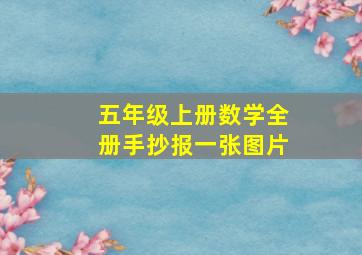 五年级上册数学全册手抄报一张图片